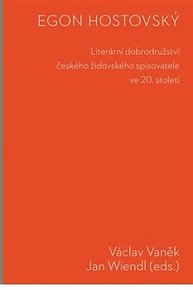 EGON HOSTOVSKÝ

Literární dobrodružství českého židovského spisovatele ve 20. století

Václav Vaněk
Jan Wiendl (eds.)